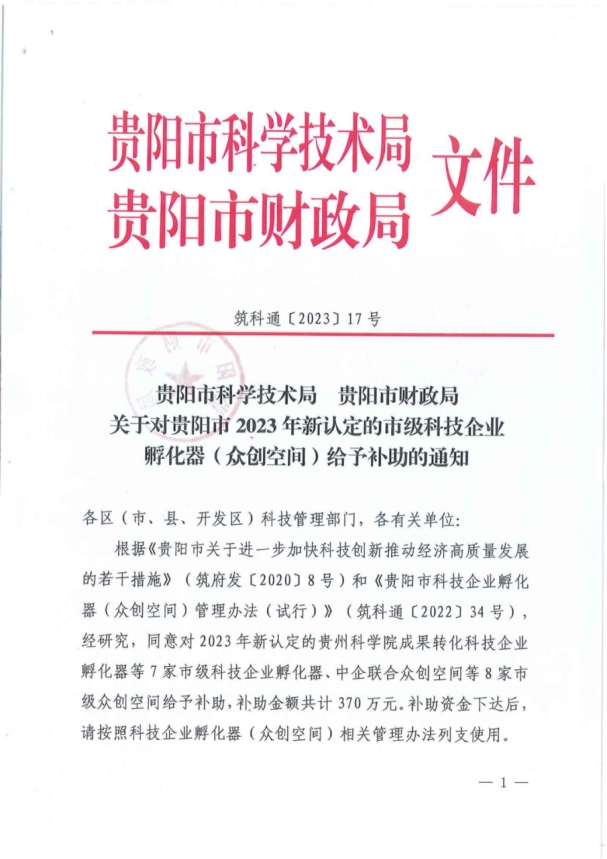 贵阳市科学技术局
贵阳市财政局
文件

筑科通〔2023〕17号

贵阳市科学技术局　贵阳市财政局
关于对贵阳市2023年新认定的市级科技企业孵化器（众创空间）给予补助的通知

各区（市、县、开发区）科技管理部门，各有关单位：

根据《贵阳市关于进一步加快科技创新推动经济高质量发展的若干措施》（筑府发〔2020〕8号）和《贵阳市科技企业孵化器（众创空间）管理办法（试行）》（筑科通〔2022〕34号），经研究，同意对2023年新认定的贵州科学院成果转化科技企业孵化器等7家市级科技企业孵化器、中企联合众创空间等8家市级众创空间给予补助，补助金额共计370万元。补助资金下达后，请按照科技企业孵化器（众创空间）相关管理办法列支使用。

— 1 —